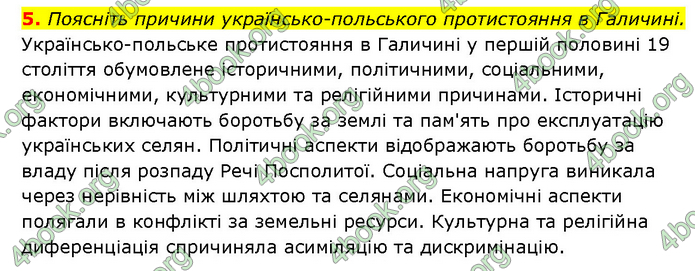 5. Поясніть причини українсько-польського протистояння в Галичині.

Українсько-польське протистояння в Галичині у першій половині 19 століття обумовлене історичними, політичними, соціальними, економічними, культурними та релігійними причинами. Історичні фактори включають боротьбу за землі та пам'ять про експлуатацію українських селян. Політичні аспекти відображають боротьбу за владу після розпаду Речі Посполитої. Соціальна напруга виникала через нерівність між шляхтою та селянами. Економічні аспекти полягали в конфлікті за земельні ресурси. Культурна та релігійна диференціація спричиняла асиміляцію та дискримінацію.

4book.org 4book.org 4book.org 4book.org 4book.org 4book.org 4book.org 4book.org 4book.org 4book.org